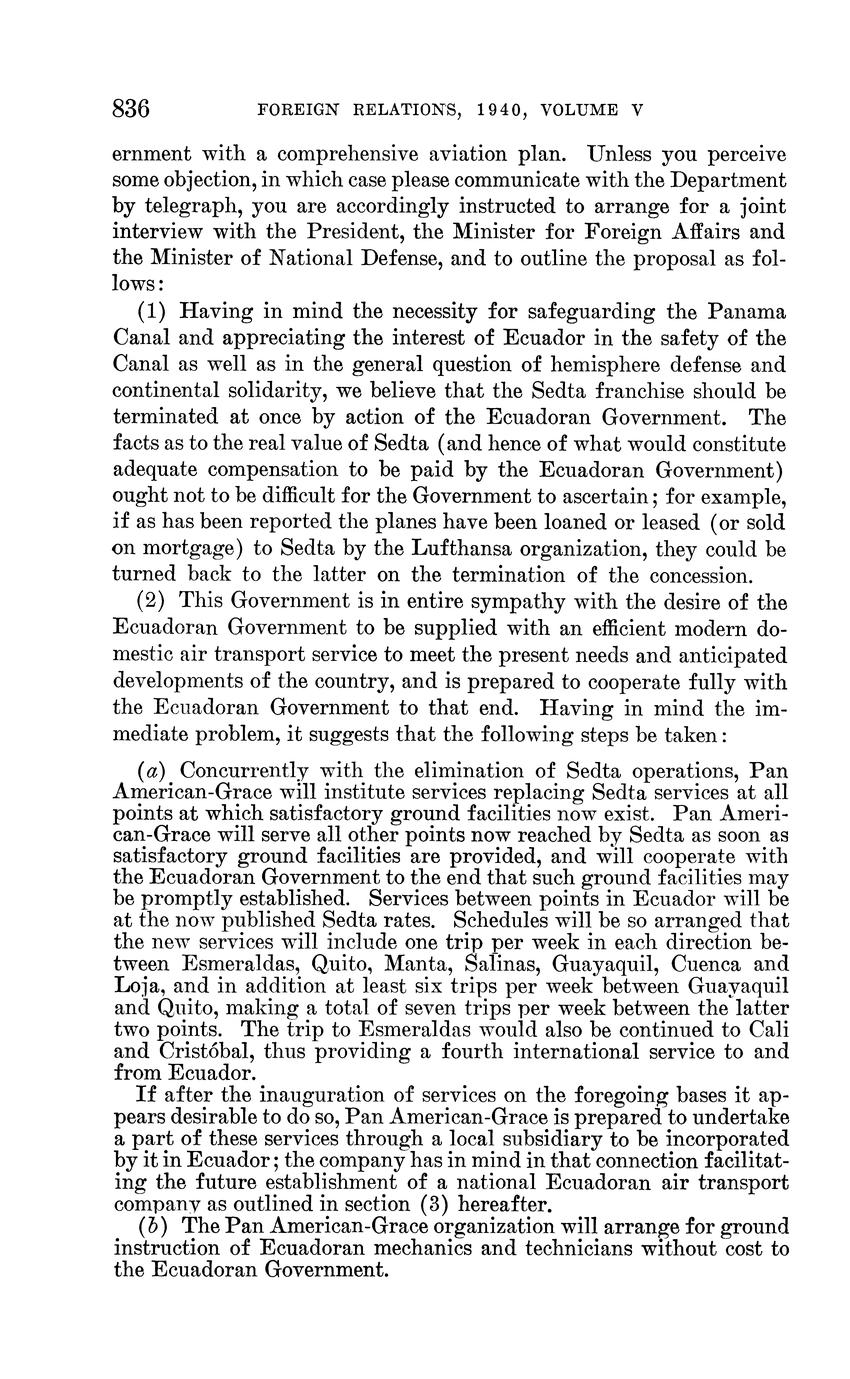 836 FOREIGN RELATIONS, 1940, VOLUME V

ernment with a comprehensive aviation plan. Unless you perceive some objection, in which case please communicate with the Department by telegraph, you are accordingly instructed to arrange for a joint interview with the President, the Minister for Foreign Affairs and the Minister of National Defense, and to outline the proposal as follows:

(1) Having in mind the necessity for safeguarding the Panama Canal and appreciating the interest of Ecuador in the safety of the Canal as well as in the general question of hemisphere defense and continental solidarity, we believe that the Sedta franchise should be terminated at once by action of the Ecuadoran Government. The facts as to the real value of Sedta (and hence of what would constitute adequate compensation to be paid by the Ecuadoran Government) ought not to be difficult for the Government to ascertain; for example, if as has been reported the planes have been loaned or leased (or sold on mortgage) to Sedta by the Lufthansa organization, they could be turned back to the latter on the termination of the concession.

(2) This Government is in entire sympathy with the desire of the Ecuadoran Government to be supplied with an efficient modern domestic air transport service to meet the present needs and anticipated developments of the country, and is prepared to cooperate fully with the Ecuadoran Government to that end. Having in mind the immediate problem, it suggests that the following steps be taken:

(a) Concurrently with the elimination of Sedta operations, Pan American-Grace will institute services replacing Sedta services at all points at which satisfactory ground facilities now exist. Pan American-Grace will serve all other points now reached by Sedta as soon as satisfactory ground facilities are provided, and will cooperate with the Ecuadoran Government to the end that such ground facilities may be promptly established. Services between points in Ecuador will be at the now published Sedta rates. Schedules will be so arranged that the new services will include one trip per week in each direction between Esmeraldas, Quito, Manta, Salinas, Guayaquil, Cuenca and Loja, and in addition at least six trips per week between Guayaquil and Quito, making a total of seven trips per week between the latter two points. The trip to Esmeraldas would also be continued to Cali and Cristóbal, thus providing a fourth international service to and from Ecuador.

If after the inauguration of services on the foregoing bases it appears desirable to do so, Pan American-Grace is prepared to undertake a part of these services through a local subsidiary to be incorporated by it in Ecuador; the company has in mind in that connection facilitating the future establishment of a national Ecuadoran air transport company as outlined in section (3) hereafter.

(b) The Pan American-Grace organization will arrange for ground instruction of Ecuadoran mechanics and technicians without cost to the Ecuadoran Government.